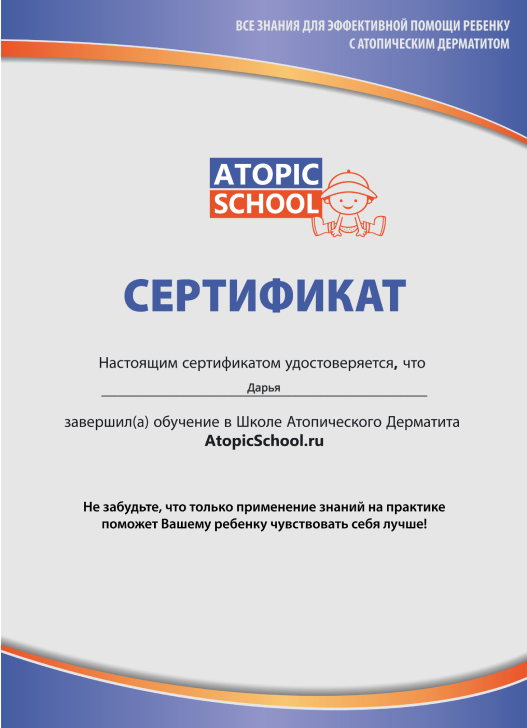 ВСЕ ЗНАНИЯ ДЛЯ ЭФФЕКТИВНОЙ ПОМОЩИ РЕБЕНКУ С АТОПИЧЕСКИМ ДЕРМАТИТОМ

ATOPIC SCHOOL

СЕРТИФИКАТ

Настоящим сертификатом удостоверяется, что

Дарья

завершил(а) обучение в Школе Атопического Дерматита

AtopicSchool.ru

Не забудьте, что только применение знаний на практике поможет Вашему ребенку чувствовать себя лучше!